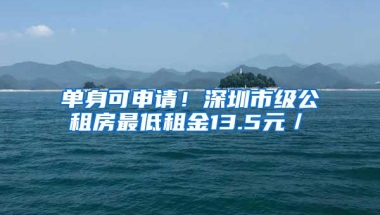 单身可申请！深圳市级公租房最低租金13.5元/